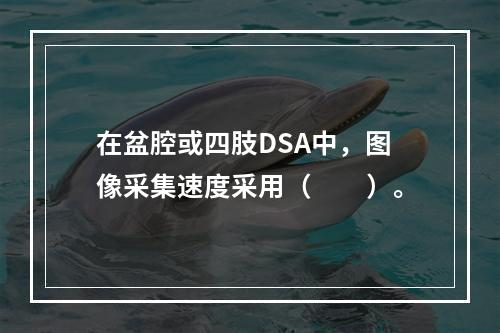 在盆腔或四肢DSA中，图像采集速度采用（　　）。